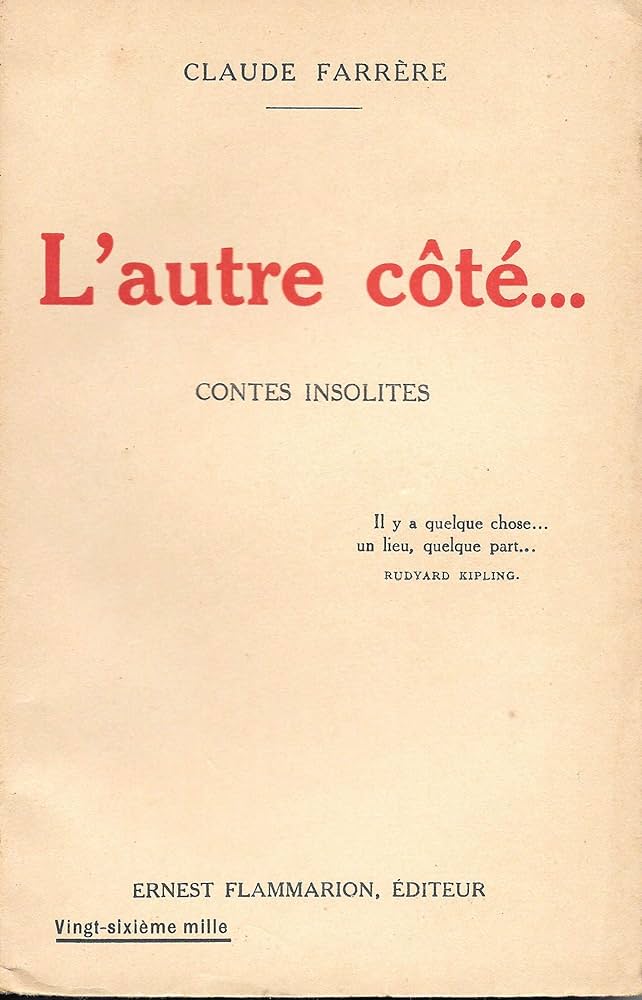 CLAUDE FARRÈRE

L'autre côté...

CONTES INSOLITES

Il y a quelque chose...
un lieu, quelque part...
RUDYARD KIPLING.

ERNEST FLAMMARION, ÉDITEUR

Vingt-sixième mille